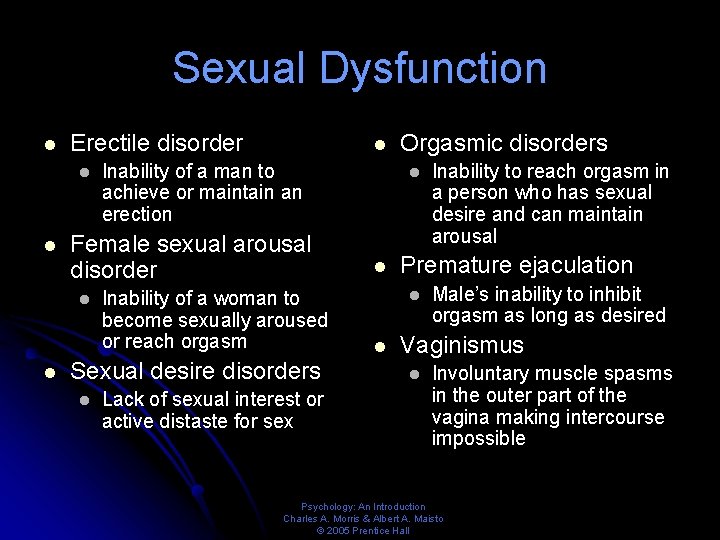 Sexual Dysfunction

- Erectile disorder
  - Inability of a man to achieve or maintain an erection
- Female sexual arousal disorder
  - Inability of a woman to become sexually aroused or reach orgasm
- Sexual desire disorders
  - Lack of sexual interest or active distaste for sex

- Orgasmic disorders
  - Inability to reach orgasm in a person who has sexual desire and can maintain arousal
- Premature ejaculation
  - Male's inability to inhibit orgasm as long as desired
- Vaginismus
  - Involuntary muscle spasms in the outer part of the vagina making intercourse impossible

Psychology: An Introduction
Charles A. Morris & Albert A. Maisto
© 2005 Prentice Hall